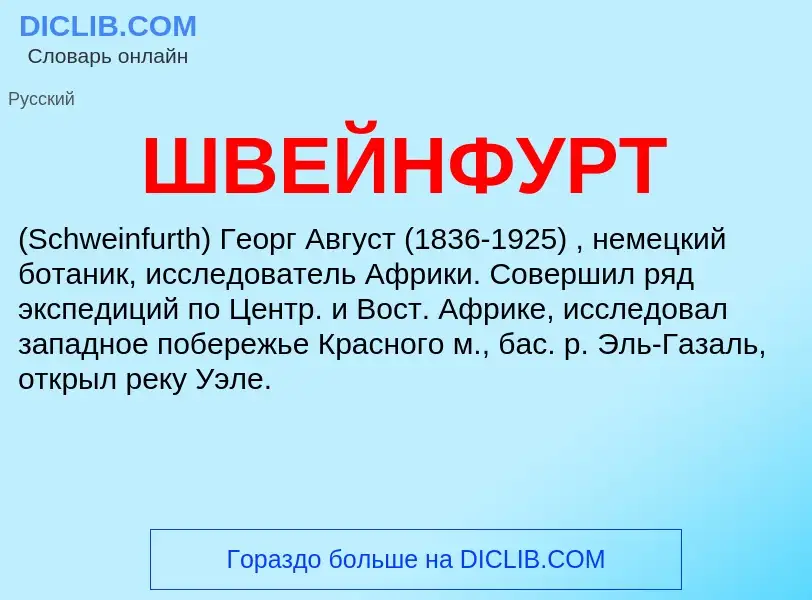 DICLIB.COM
Словарь онлайн

Русский

ШВЕЙНФУРТ

(Schweinfurth) Георг Август (1836-1925) , немецкий ботаник, исследователь Африки. Совершил ряд экспедиций по Центр. и Вост. Африке, исследовал западное побережье Красного м., бас. р. Эль-Газаль, открыл реку Уэле.

Гораздо больше на DICLIB.COM